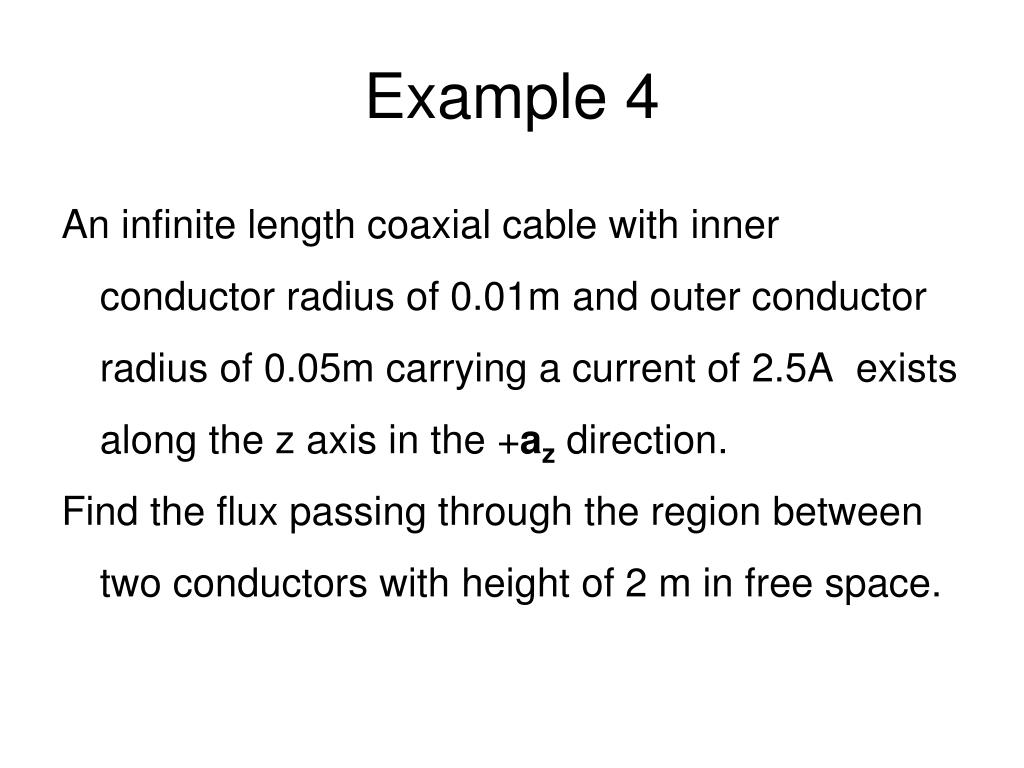 Example 4

An infinite length coaxial cable with inner conductor radius of 0.01m and outer conductor radius of 0.05m carrying a current of 2.5A exists along the z axis in the $+\mathbf{a_z}$ direction.

Find the flux passing through the region between two conductors with height of 2 m in free space.